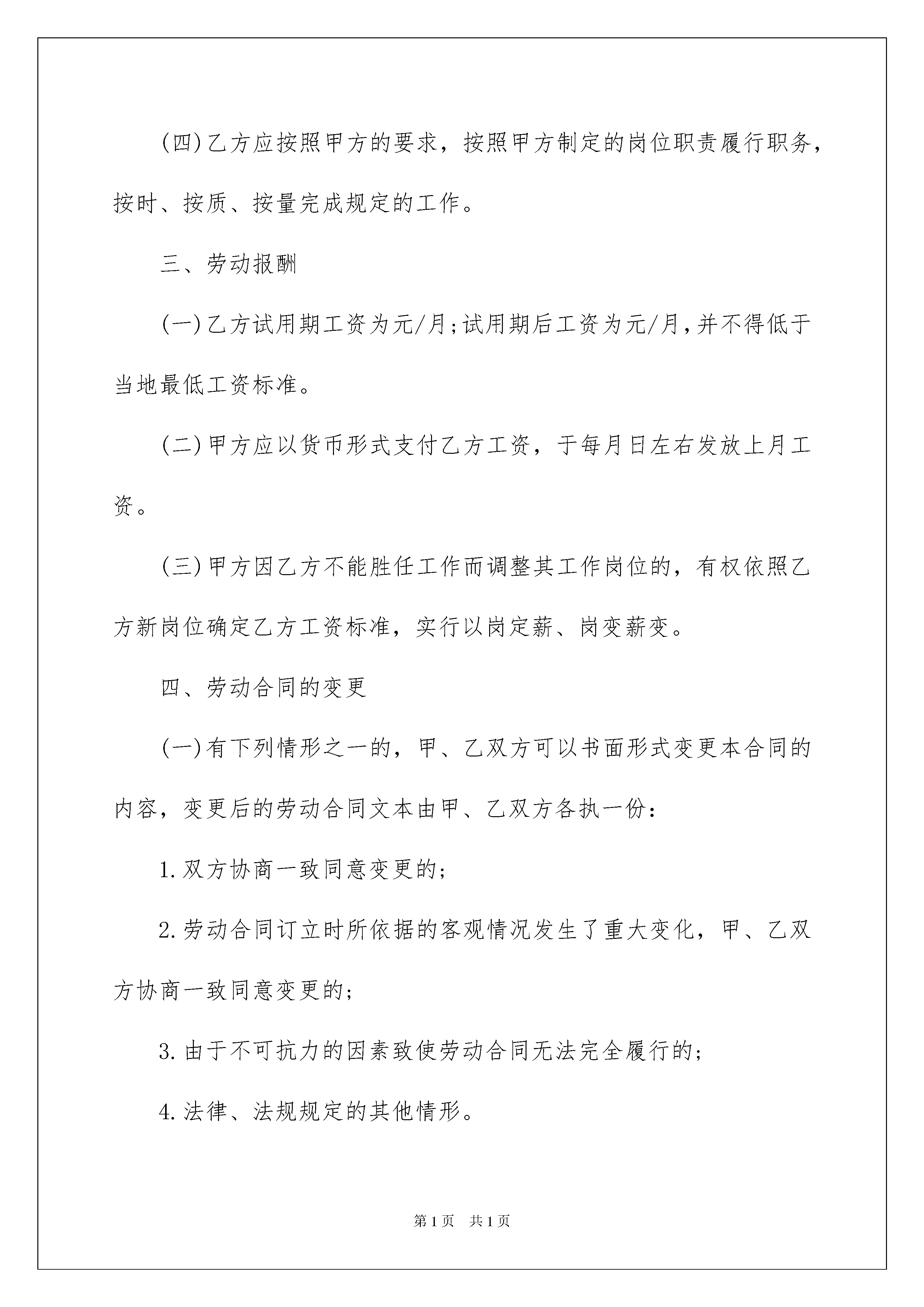 (四)乙方应按照甲方的要求，按照甲方制定的岗位职责履行职务，按时、按质、按量完成规定的工作。

三、劳动报酬

(一)乙方试用期工资为元/月;试用期后工资为元/月,并不得低于当地最低工资标准。

(二)甲方应以货币形式支付乙方工资，于每月日左右发放上月工资。

(三)甲方因乙方不能胜任工作而调整其工作岗位的，有权依照乙方新岗位确定乙方工资标准，实行以岗定薪、岗变薪变。

四、劳动合同的变更

(一)有下列情形之一的，甲、乙双方可以书面形式变更本合同的内容，变更后的劳动合同文本由甲、乙双方各执一份：

1.双方协商一致同意变更的;

2.劳动合同订立时所依据的客观情况发生了重大变化，甲、乙双方协商一致同意变更的;

3.由于不可抗力的因素致使劳动合同无法完全履行的;

4.法律、法规规定的其他情形。

第1页 共1页